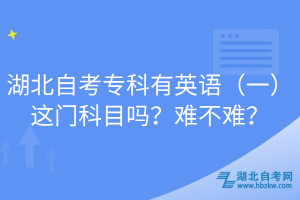 湖北自考专科有英语（一）这门科目吗？难不难？

湖北自考网
www.hbzkw.com